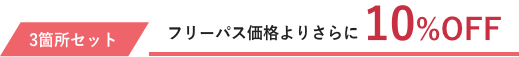 3箇所セット

フリーパス価格よりさらに 10%OFF